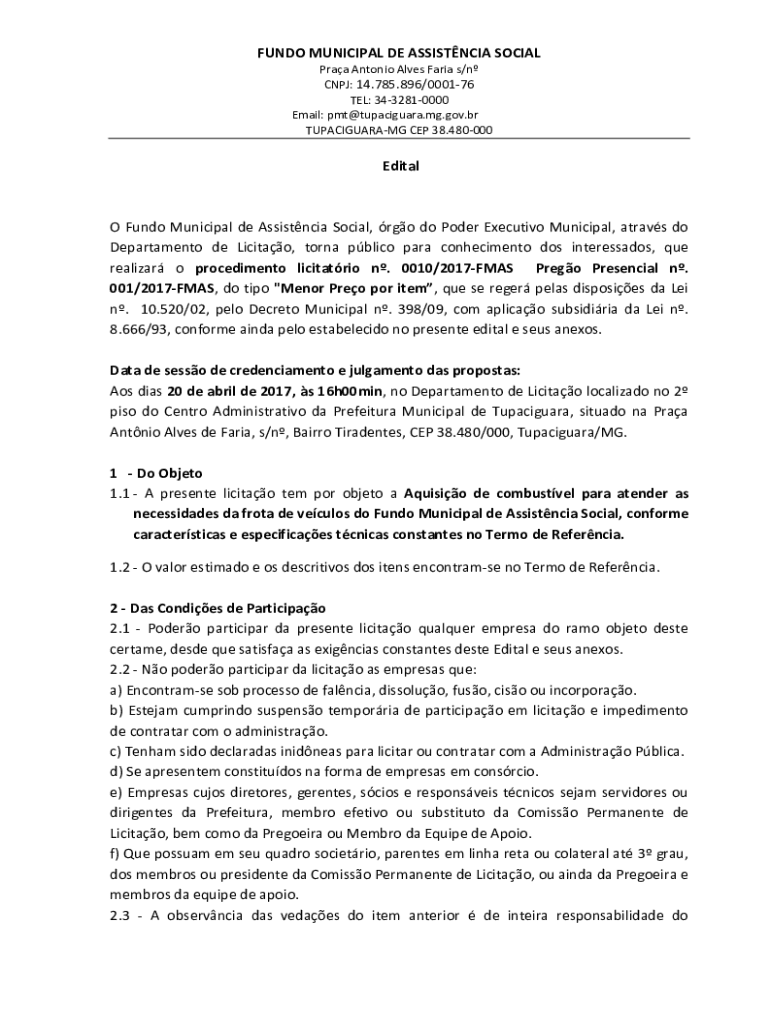 FUNDO MUNICIPAL DE ASSISTÊNCIA SOCIAL
Praça Antonio Alves Faria s/nº
CNPJ: 14.785.896/0001-76
TEL: 34-3281-0000
Email: pmt@tupaciguara.mg.gov.br
TUPACIGUARA-MG CEP 38.480-000

Edital

O Fundo Municipal de Assistência Social, órgão do Poder Executivo Municipal, através do Departamento de Licitação, torna público para conhecimento dos interessados, que realizará o procedimento licitatório nº. 0010/2017-FMAS Pregão Presencial nº. 001/2017-FMAS, do tipo "Menor Preço por item", que se regerá pelas disposições da Lei nº. 10.520/02, pelo Decreto Municipal nº. 398/09, com aplicação subsidiária da Lei nº. 8.666/93, conforme ainda pelo estabelecido no presente edital e seus anexos.

Data de sessão de credenciamento e julgamento das propostas:
Aos dias 20 de abril de 2017, às 16h00min, no Departamento de Licitação localizado no 2º piso do Centro Administrativo da Prefeitura Municipal de Tupaciguara, situado na Praça Antônio Alves de Faria, s/nº, Bairro Tiradentes, CEP 38.480/000, Tupaciguara/MG.

1 - Do Objeto
1.1 - A presente licitação tem por objeto a Aquisição de combustível para atender as necessidades da frota de veículos do Fundo Municipal de Assistência Social, conforme características e especificações técnicas constantes no Termo de Referência.

1.2 - O valor estimado e os descritivos dos itens encontram-se no Termo de Referência.

2 - Das Condições de Participação
2.1 - Poderão participar da presente licitação qualquer empresa do ramo objeto deste certame, desde que satisfaça as exigências constantes deste Edital e seus anexos.
2.2 - Não poderão participar da licitação as empresas que:
a) Encontram-se sob processo de falência, dissolução, fusão, cisão ou incorporação.
b) Estejam cumprindo suspensão temporária de participação em licitação e impedimento de contratar com o administração.
c) Tenham sido declaradas inidôneas para licitar ou contratar com a Administração Pública.
d) Se apresentem constituídos na forma de empresas em consórcio.
e) Empresas cujos diretores, gerentes, sócios e responsáveis técnicos sejam servidores ou dirigentes da Prefeitura, membro efetivo ou substituto da Comissão Permanente de Licitação, bem como da Pregoeira ou Membro da Equipe de Apoio.
f) Que possuam em seu quadro societário, parentes em linha reta ou colateral até 3º grau, dos membros ou presidente da Comissão Permanente de Licitação, ou ainda da Pregoeira e membros da equipe de apoio.
2.3 - A observância das vedações do item anterior é de inteira responsabilidade do